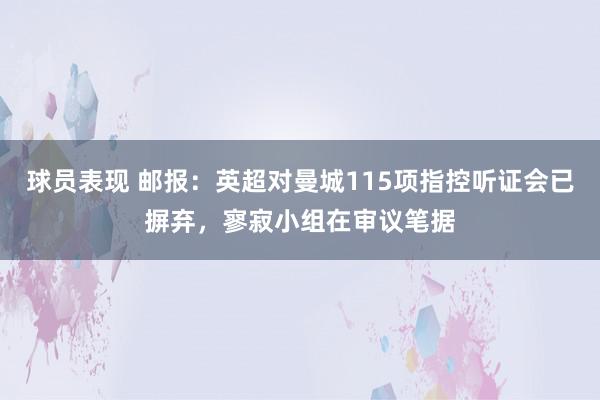 球员表现 邮报：英超对曼城115项指控听证会已摒弃，寥寂小组在审议笔据